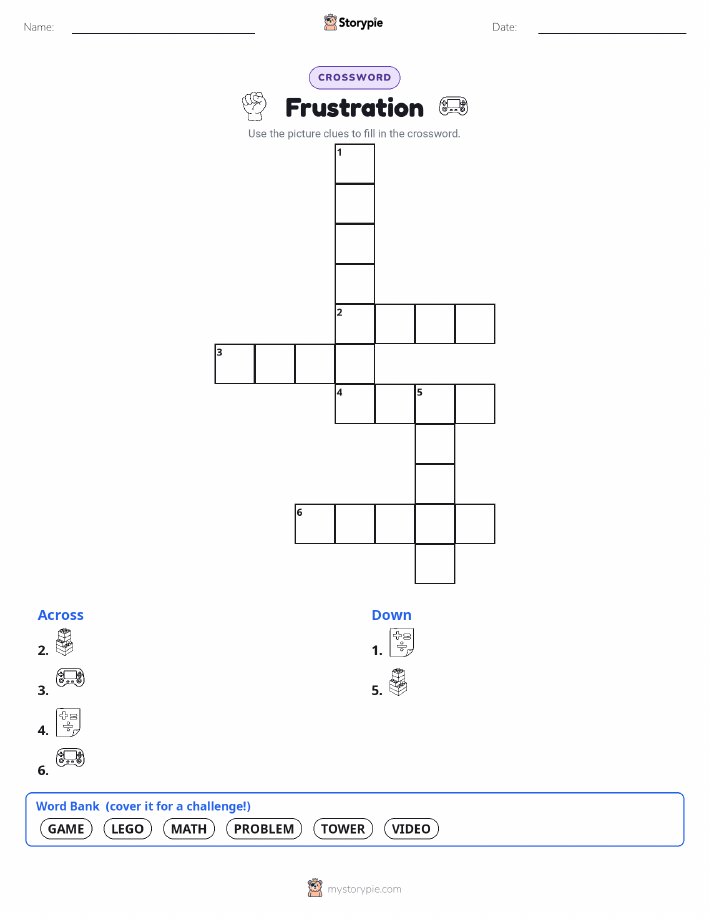 Name: ____ Storypie Date: ____

CROSSWORD

Frustration

Use the picture clues to fill in the crossword.

1

2

3

4 5

6

Across

2.

3.

4.

6.

Down

1.

5.

Word Bank (cover it for a challenge!)

GAME LEGO MATH PROBLEM TOWER VIDEO

mystorypie.com